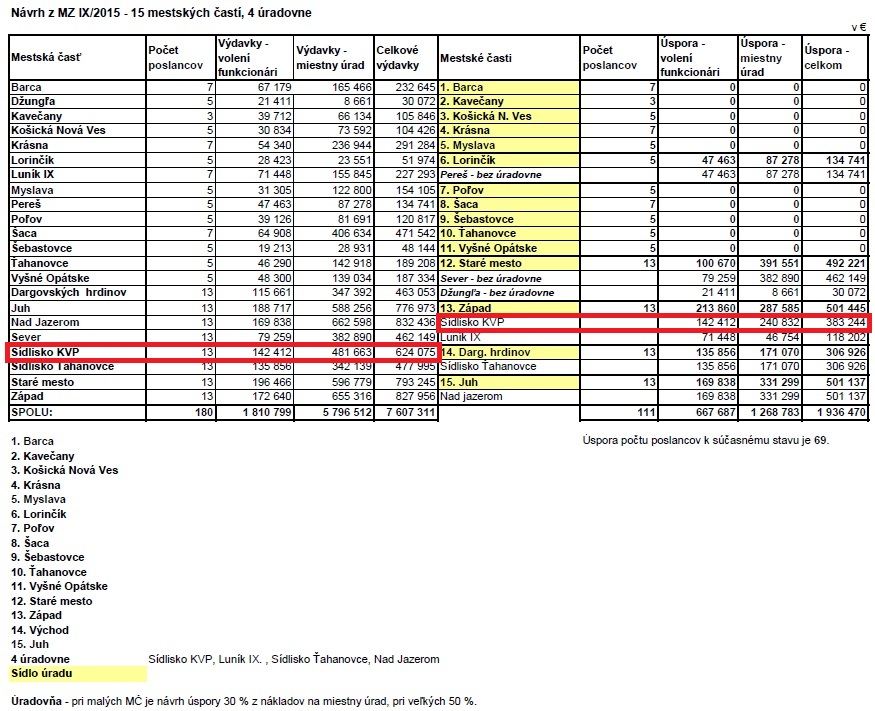 Návrh z MZ IX/2015 - 15 mestských častí, 4 úradovne

v €

| Mestská časť | Počet poslancov | Výdavky - volení funkcionári | Výdavky - miestny úrad | Celkové výdavky | Mestské časti | Počet poslancov | Úspora - volení funkcionári | Úspora - miestny úrad | Úspora - celkom |
|---|---|---|---|---|---|---|---|---|---|
| Barca | 7 | 67 179 | 165 466 | 232 645 | 1. Barca | 7 | 0 | 0 | 0 |
| Džungľa | 5 | 21 411 | 8 661 | 30 072 | 2. Kavečany | 3 | 0 | 0 | 0 |
| Kavečany | 3 | 39 712 | 66 134 | 105 846 | 3. Košická N. Ves | 5 | 0 | 0 | 0 |
| Košická Nová Ves | 5 | 30 834 | 73 592 | 104 426 | 4. Krásna | 7 | 0 | 0 | 0 |
| Krásna | 7 | 54 340 | 236 944 | 291 284 | 5. Myslava | 5 | 0 | 0 | 0 |
| Lorinčík | 5 | 28 423 | 23 551 | 51 974 | 6. Lorinčík | 5 | 47 463 | 87 278 | 134 741 |
| Luník IX | 7 | 71 448 | 155 845 | 227 293 | Pereš - bez úradovne | | 47 463 | 87 278 | 134 741 |
| Myslava | 5 | 31 305 | 122 800 | 154 105 | 7. Poľov | 5 | 0 | 0 | 0 |
| Pereš | 5 | 47 463 | 87 278 | 134 741 | 8. Šaca | 7 | 0 | 0 | 0 |
| Poľov | 5 | 39 126 | 81 691 | 120 817 | 9. Šebastovce | 5 | 0 | 0 | 0 |
| Šaca | 7 | 64 908 | 406 634 | 471 542 | 10. Ťahanovce | 5 | 0 | 0 | 0 |
| Šebastovce | 5 | 19 213 | 28 931 | 48 144 | 11. Vyšné Opátske | 5 | 0 | 0 | 0 |
| Ťahanovce | 5 | 46 290 | 142 918 | 189 208 | 12. Staré mesto | 13 | 100 670 | 391 551 | 492 221 |
| Vyšné Opátske | 5 | 48 300 | 139 034 | 187 334 | Sever - bez úradovne | | 79 259 | 382 890 | 462 149 |
| Dargovských hrdinov | 13 | 115 661 | 347 392 | 463 053 | Džungľa - bez úradovne | | 21 411 | 8 661 | 30 072 |
| Juh | 13 | 188 717 | 588 256 | 776 973 | 13. Západ | 13 | 213 860 | 287 585 | 501 445 |
| Nad Jazerom | 13 | 169 838 | 662 598 | 832 436 | Sídlisko KVP | | 142 412 | 240 832 | 383 244 |
| Sever | 13 | 79 259 | 382 890 | 462 149 | Luník IX | | 71 448 | 46 754 | 118 202 |
| Sídlisko KVP | 13 | 142 412 | 481 663 | 624 075 | 14. Darg. hrdinov | 13 | 135 856 | 171 070 | 306 926 |
| Sídlisko Ťahanovce | 13 | 135 856 | 342 139 | 477 995 | Sídlisko Ťahanovce | | 135 856 | 171 070 | 306 926 |
| Staré mesto | 13 | 196 466 | 596 779 | 793 245 | 15. Juh | 13 | 169 838 | 331 299 | 501 137 |
| Západ | 13 | 172 640 | 655 316 | 827 956 | Nad jazerom | | 169 838 | 331 299 | 501 137 |
| SPOLU: | 180 | 1 810 799 | 5 796 512 | 7 607 311 | | 111 | 667 687 | 1 268 783 | 1 936 470 |

Úspora počtu poslancov k súčasnému stavu je 69.

1. Barca
2. Kavečany
3. Košická Nová Ves
4. Krásna
5. Myslava
6. Lorinčík
7. Poľov
8. Šaca
9. Šebastovce
10. Ťahanovce
11. Vyšné Opátske
12. Staré mesto
13. Západ
14. Východ
15. Juh
4 úradovne Sídlisko KVP, Luník IX. , Sídlisko Ťahanovce, Nad Jazerom
Sídlo úradu

Úradovňa - pri malých MČ je návrh úspory 30 % z nákladov na miestny úrad, pri veľkých 50 %.